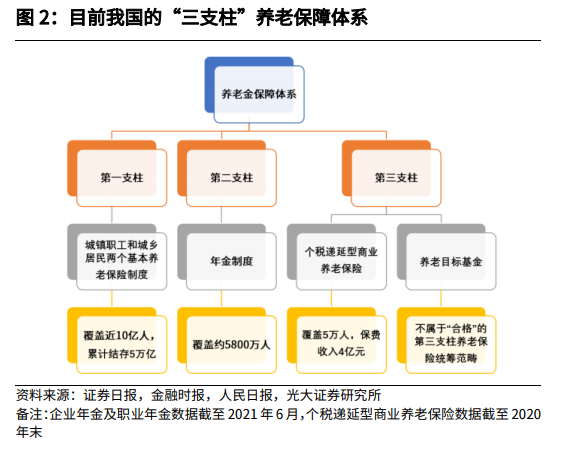 图 2：目前我国的“三支柱”养老保障体系

养老金保障体系

第一支柱

第二支柱

第三支柱

城镇职工和城乡居民两个基本养老保险制度

年金制度

个税递延型商业养老保险

养老目标基金

覆盖近10亿人，累计结存5万亿

覆盖约5800万人

覆盖5万人，保费收入4亿元

不属于“合格”的第三支柱养老保险统筹范畴

资料来源：证券日报，金融时报，人民日报，光大证券研究所
备注:企业年金及职业年金数据截至 2021 年 6 月,个税递延型商业养老保险数据截至 2020 年末